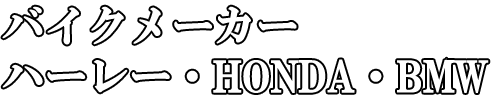 バイクメーカー
ハーレー・HONDA・BMW